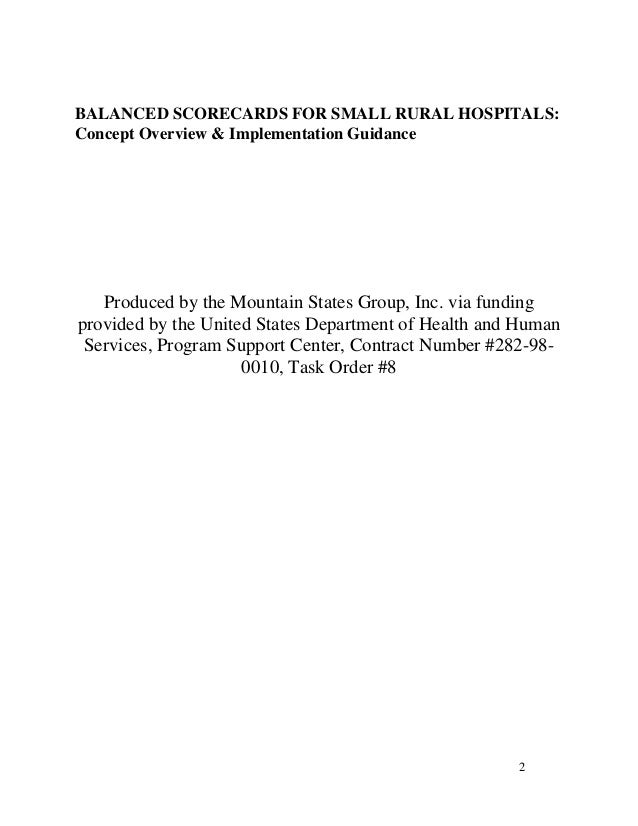 BALANCED SCORECARDS FOR SMALL RURAL HOSPITALS:
Concept Overview & Implementation Guidance

Produced by the Mountain States Group, Inc. via funding provided by the United States Department of Health and Human Services, Program Support Center, Contract Number #282-98-0010, Task Order #8

2